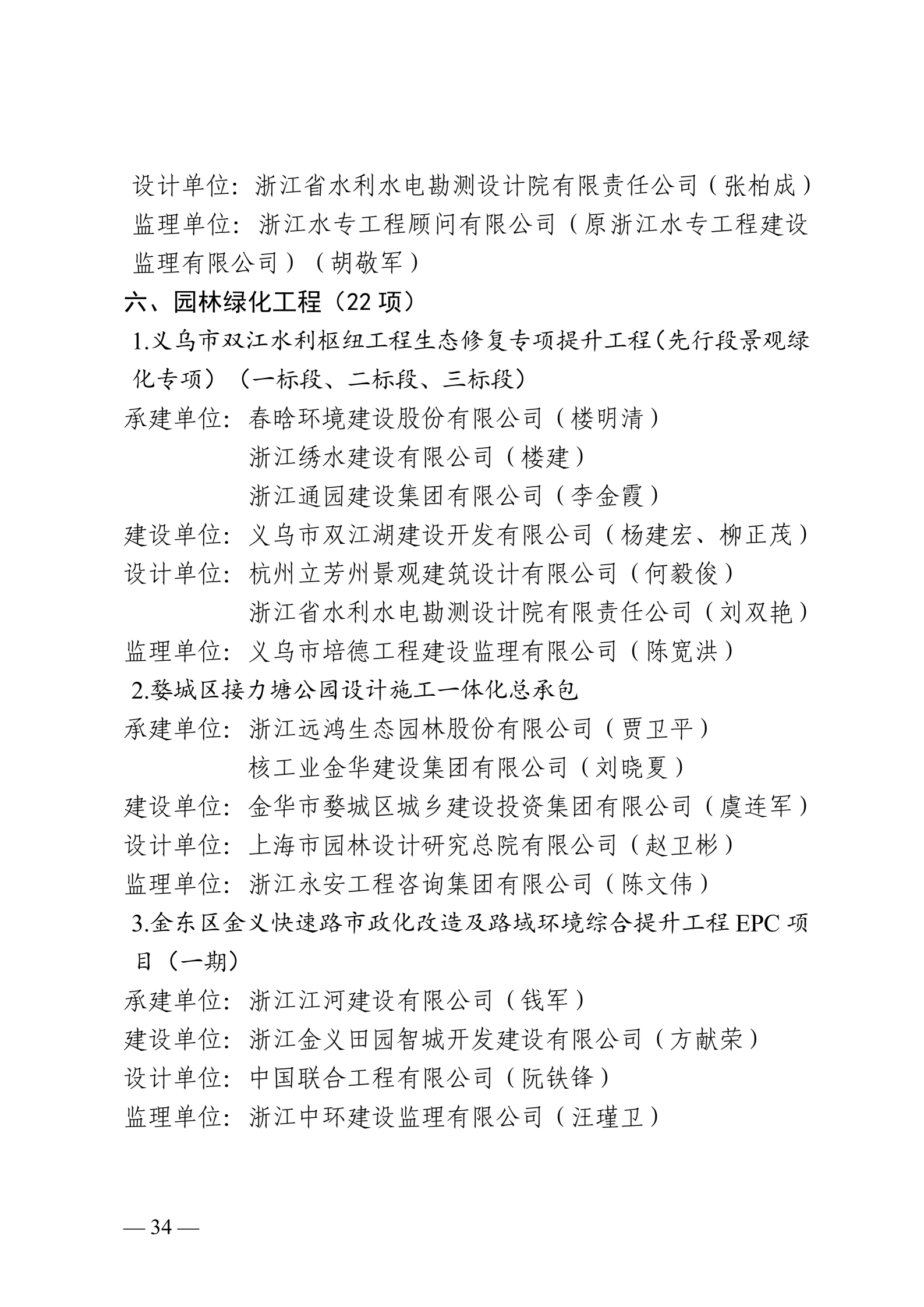 设计单位：浙江省水利水电勘测设计院有限责任公司（张柏成）
监理单位：浙江水专工程顾问有限公司（原浙江水专工程建设监理有限公司）（胡敬军）

六、园林绿化工程（22 项）

1.义乌市双江水利枢纽工程生态修复专项提升工程(先行段景观绿化专项）（一标段、二标段、三标段）
承建单位：春晗环境建设股份有限公司（楼明清）
浙江绣水建设有限公司（楼建）
浙江通园建设集团有限公司（李金霞）
建设单位：义乌市双江湖建设开发有限公司（杨建宏、柳正茂）
设计单位：杭州立芳州景观建筑设计有限公司（何毅俊）
浙江省水利水电勘测设计院有限责任公司（刘双艳）
监理单位：义乌市培德工程建设监理有限公司（陈宽洪）

2.婺城区接力塘公园设计施工一体化总承包
承建单位：浙江远鸿生态园林股份有限公司（贾卫平）
核工业金华建设集团有限公司（刘晓夏）
建设单位：金华市婺城区城乡建设投资集团有限公司（虞连军）
设计单位：上海市园林设计研究总院有限公司（赵卫彬）
监理单位：浙江永安工程咨询集团有限公司（陈文伟）

3.金东区金义快速路市政化改造及路域环境综合提升工程 EPC 项目（一期）
承建单位：浙江江河建设有限公司（钱军）
建设单位：浙江金义田园智城开发建设有限公司（方献荣）
设计单位：中国联合工程有限公司（阮铁锋）
监理单位：浙江中环建设监理有限公司（汪瑾卫）

— 34 —